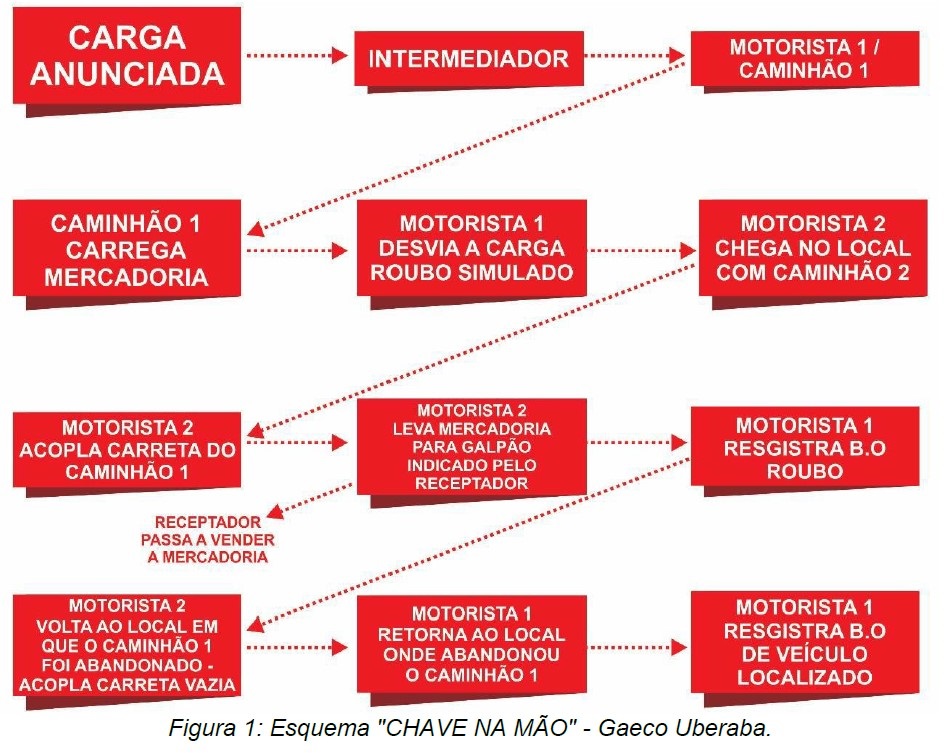 CARGA ANUNCIADA

INTERMEDIADOR

MOTORISTA 1 / CAMINHÃO 1

CAMINHÃO 1 CARREGA MERCADORIA

MOTORISTA 1 DESVIA A CARGA ROUBO SIMULADO

MOTORISTA 2 CHEGA NO LOCAL COM CAMINHÃO 2

MOTORISTA 2 ACOPLA CARRETA DO CAMINHÃO 1

MOTORISTA 2 LEVA MERCADORIA PARA GALPÃO INDICADO PELO RECEPTADOR

MOTORISTA 1 RESGISTRA B.O ROUBO

RECEPTADOR PASSA A VENDER A MERCADORIA

MOTORISTA 2 VOLTA AO LOCAL EM QUE O CAMINHÃO 1 FOI ABANDONADO - ACOPLA CARRETA VAZIA

MOTORISTA 1 RETORNA AO LOCAL ONDE ABANDONOU O CAMINHÃO 1

MOTORISTA 1 RESGISTRA B.O DE VEÍCULO LOCALIZADO

Figura 1: Esquema "CHAVE NA MÃO" - Gaeco Uberaba.